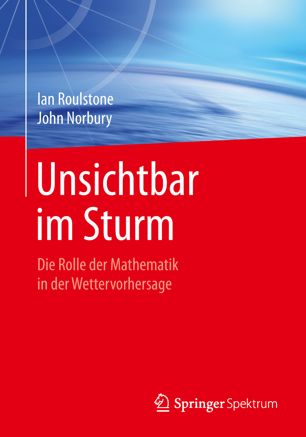 Ian Roulstone
John Norbury

Unsichtbar im Sturm

Die Rolle der Mathematik in der Wettervorhersage

Springer Spektrum